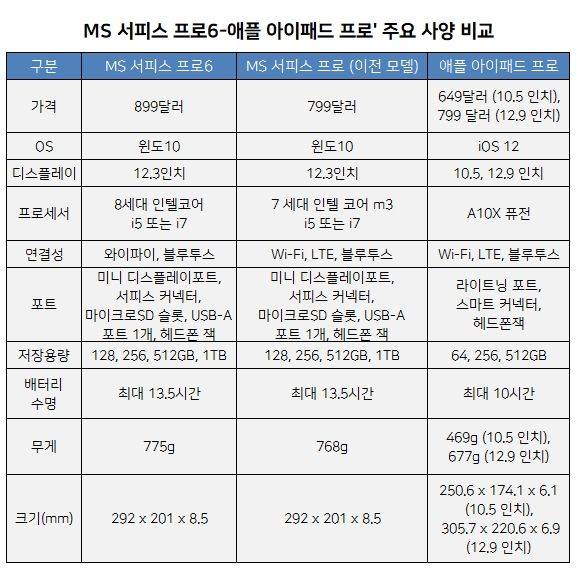 MS 서피스 프로6-애플 아이패드 프로' 주요 사양 비교

| 구분 | MS 서피스 프로6 | MS 서피스 프로 (이전 모델) | 애플 아이패드 프로 |
|---|---|---|---|
| 가격 | 899달러 | 799달러 | 649달러 (10.5 인치), 799 달러 (12.9 인치) |
| OS | 윈도10 | 윈도10 | iOS 12 |
| 디스플레이 | 12.3인치 | 12.3인치 | 10.5, 12.9 인치 |
| 프로세서 | 8세대 인텔코어 i5 또는 i7 | 7 세대 인텔 코어 m3 i5 또는 i7 | A10X 퓨전 |
| 연결성 | 와이파이, 블루투스 | Wi-Fi, LTE, 블루투스 | Wi-Fi, LTE, 블루투스 |
| 포트 | 미니 디스플레이포트, 서피스 커넥터, 마이크로SD 슬롯, USB-A 포트 1개, 헤드폰 잭 | 미니 디스플레이포트, 서피스 커넥터, 마이크로SD 슬롯, USB-A 포트 1개, 헤드폰 잭 | 라이트닝 포트, 스마트 커넥터, 헤드폰잭 |
| 저장용량 | 128, 256, 512GB, 1TB | 128, 256, 512GB, 1TB | 64, 256, 512GB |
| 배터리 수명 | 최대 13.5시간 | 최대 13.5시간 | 최대 10시간 |
| 무게 | 775g | 768g | 469g (10.5 인치), 677g (12.9 인치) |
| 크기(mm) | 292 x 201 x 8.5 | 292 x 201 x 8.5 | 250.6 x 174.1 x 6.1 (10.5 인치), 305.7 x 220.6 x 6.9 (12.9 인치) |